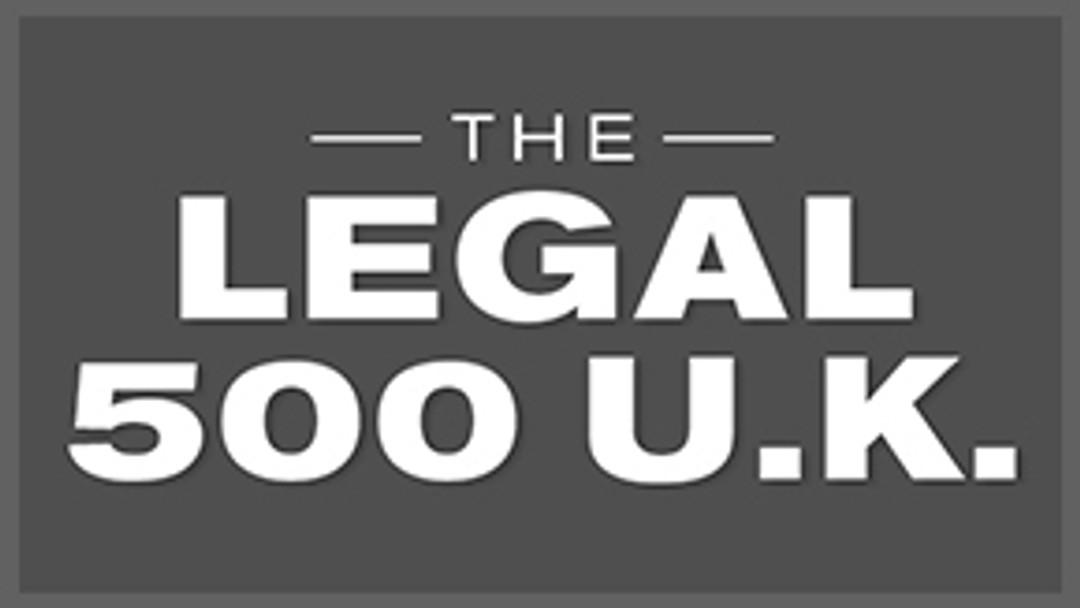 THE
LEGAL
500 U.K.